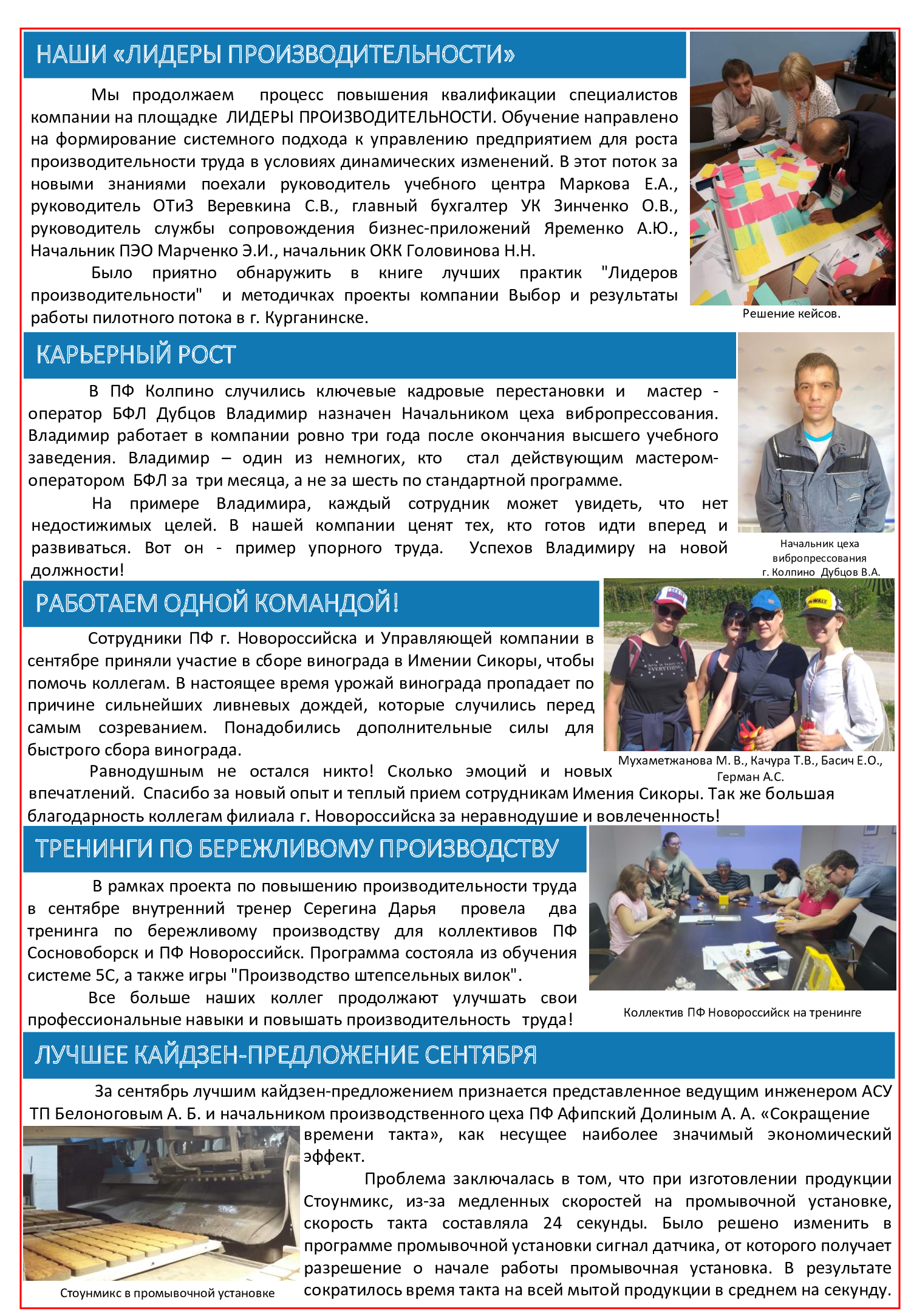 НАШИ «ЛИДЕРЫ ПРОИЗВОДИТЕЛЬНОСТИ»

Мы продолжаем процесс повышения квалификации специалистов компании на площадке ЛИДЕРЫ ПРОИЗВОДИТЕЛЬНОСТИ. Обучение направлено на формирование системного подхода к управлению предприятием для роста производительности труда в условиях динамических изменений. В этот поток за новыми знаниями поехали руководитель учебного центра Маркова Е.А., руководитель ОТиЗ Веревкина С.В., главный бухгалтер УК Зинченко О.В., руководитель службы сопровождения бизнес-приложений Яременко А.Ю., Начальник ПЭО Марченко Э.И., начальник ОКК Головинова Н.Н.

Было приятно обнаружить в книге лучших практик "Лидеров производительности" и методичках проекты компании Выбор и результаты работы пилотного потока в г. Курганинске.

Решение кейсов.

КАРЬЕРНЫЙ РОСТ

В ПФ Колпино случились ключевые кадровые перестановки и мастер - оператор БФЛ Дубцов Владимир назначен Начальником цеха вибропрессования. Владимир работает в компании ровно три года после окончания высшего учебного заведения. Владимир – один из немногих, кто стал действующим мастером-оператором БФЛ за три месяца, а не за шесть по стандартной программе.

На примере Владимира, каждый сотрудник может увидеть, что нет недостижимых целей. В нашей компании ценят тех, кто готов идти вперед и развиваться. Вот он - пример упорного труда. Успехов Владимиру на новой должности!

Начальник цеха вибропрессования г. Колпино Дубцов В.А.

РАБОТАЕМ ОДНОЙ КОМАНДОЙ!

Сотрудники ПФ г. Новороссийска и Управляющей компании в сентябре приняли участие в сборе винограда в Имении Сикоры, чтобы помочь коллегам. В настоящее время урожай винограда пропадает по причине сильнейших ливневых дождей, которые случились перед самым созреванием. Понадобились дополнительные силы для быстрого сбора винограда.

Равнодушным не остался никто! Сколько эмоций и новых впечатлений. Спасибо за новый опыт и теплый прием сотрудникам Имения Сикоры. Так же большая благодарность коллегам филиала г. Новороссийска за неравнодушие и вовлеченность!

Мухаметжанова М. В., Качура Т.В., Басич Е.О., Герман А.С.

ТРЕНИНГИ ПО БЕРЕЖЛИВОМУ ПРОИЗВОДСТВУ

В рамках проекта по повышению производительности труда в сентябре внутренний тренер Серегина Дарья провела два тренинга по бережливому производству для коллективов ПФ Сосновоборск и ПФ Новороссийск. Программа состояла из обучения системе 5С, а также игры "Производство штепсельных вилок".

Все больше наших коллег продолжают улучшать свои профессиональные навыки и повышать производительность труда!

Коллектив ПФ Новороссийск на тренинге

ЛУЧШЕЕ КАЙДЗЕН-ПРЕДЛОЖЕНИЕ СЕНТЯБРЯ

За сентябрь лучшим кайдзен-предложением признается представленное ведущим инженером АСУ ТП Белоноговым А. Б. и начальником производственного цеха ПФ Афипский Долиным А. А. «Сокращение времени такта», как несущее наиболее значимый экономический эффект.

Проблема заключалась в том, что при изготовлении продукции Стоунмикс, из-за медленных скоростей на промывочной установке, скорость такта составляла 24 секунды. Было решено изменить в программе промывочной установки сигнал датчика, от которого получает разрешение о начале работы промывочная установка. В результате сократилось время такта на всей мытой продукции в среднем на секунду.

Стоунмикс в промывочной установке